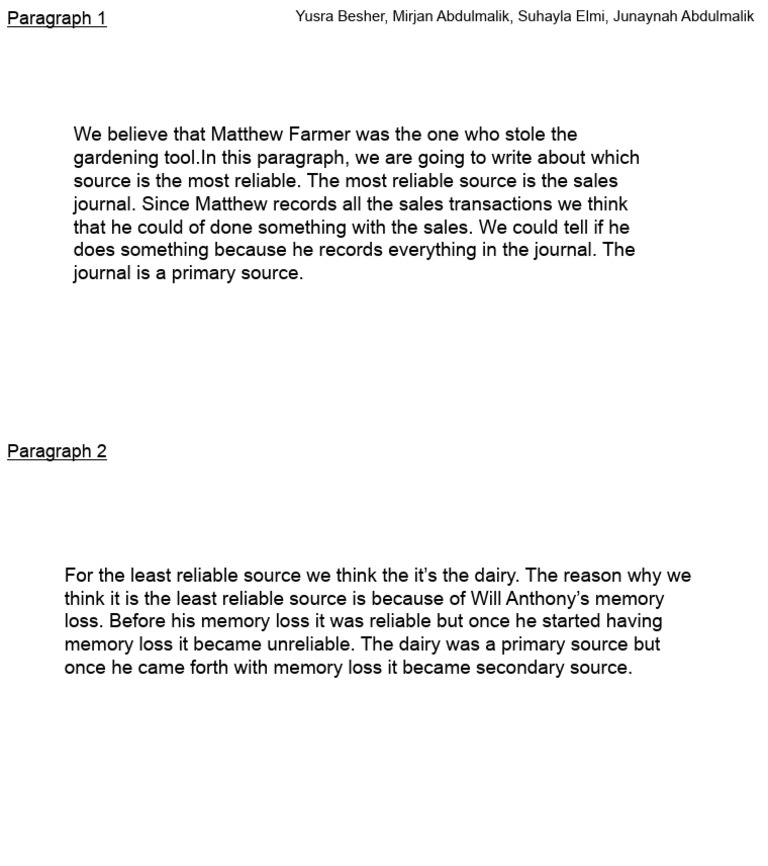 Paragraph 1

Yusra Besher, Mirjan Abdulmalik, Suhayla Elmi, Junaynah Abdulmalik

We believe that Matthew Farmer was the one who stole the gardening tool.In this paragraph, we are going to write about which source is the most reliable. The most reliable source is the sales journal. Since Matthew records all the sales transactions we think that he could of done something with the sales. We could tell if he does something because he records everything in the journal. The journal is a primary source.

Paragraph 2

For the least reliable source we think the it's the dairy. The reason why we think it is the least reliable source is because of Will Anthony's memory loss. Before his memory loss it was reliable but once he started having memory loss it became unreliable. The dairy was a primary source but once he came forth with memory loss it became secondary source.